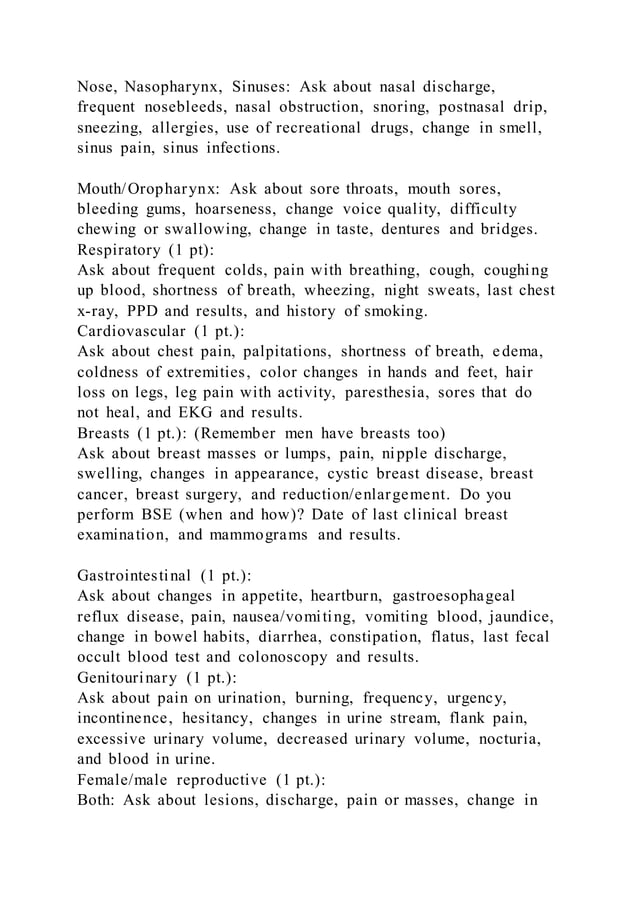 Nose, Nasopharynx, Sinuses: Ask about nasal discharge, frequent nosebleeds, nasal obstruction, snoring, postnasal drip, sneezing, allergies, use of recreational drugs, change in smell, sinus pain, sinus infections.

Mouth/Oropharynx: Ask about sore throats, mouth sores, bleeding gums, hoarseness, change voice quality, difficulty chewing or swallowing, change in taste, dentures and bridges.
Respiratory (1 pt):
Ask about frequent colds, pain with breathing, cough, coughing up blood, shortness of breath, wheezing, night sweats, last chest x-ray, PPD and results, and history of smoking.
Cardiovascular (1 pt.):
Ask about chest pain, palpitations, shortness of breath, edema, coldness of extremities, color changes in hands and feet, hair loss on legs, leg pain with activity, paresthesia, sores that do not heal, and EKG and results.
Breasts (1 pt.): (Remember men have breasts too)
Ask about breast masses or lumps, pain, nipple discharge, swelling, changes in appearance, cystic breast disease, breast cancer, breast surgery, and reduction/enlargement. Do you perform BSE (when and how)? Date of last clinical breast examination, and mammograms and results.

Gastrointestinal (1 pt.):
Ask about changes in appetite, heartburn, gastroesophageal reflux disease, pain, nausea/vomiting, vomiting blood, jaundice, change in bowel habits, diarrhea, constipation, flatus, last fecal occult blood test and colonoscopy and results.
Genitourinary (1 pt.):
Ask about pain on urination, burning, frequency, urgency, incontinence, hesitancy, changes in urine stream, flank pain, excessive urinary volume, decreased urinary volume, nocturia, and blood in urine.
Female/male reproductive (1 pt.):
Both: Ask about lesions, discharge, pain or masses, change in